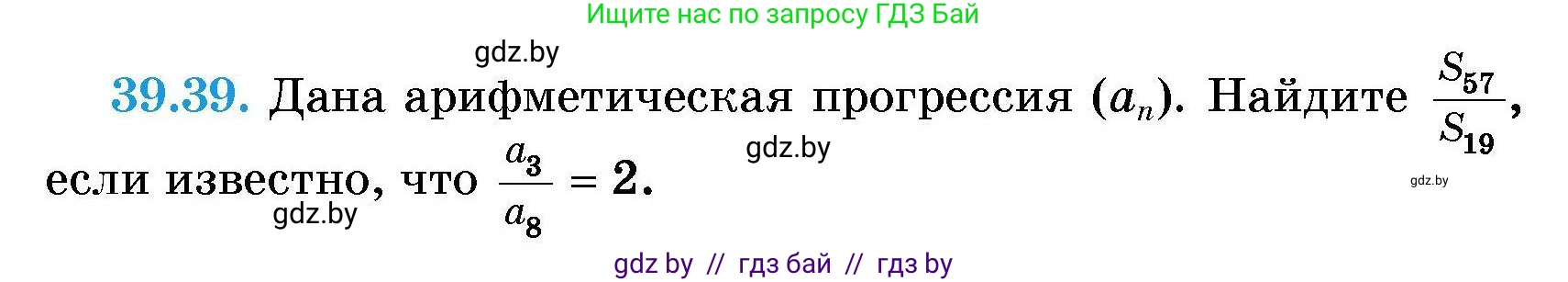 Ищите нас по запросу ГДЗ Бай

gdz.by

39.39. Дана арифметическая прогрессия $(a_n)$. Найдите $\frac{S_{57}}{S_{19}}$, если известно, что $\frac{a_3}{a_8} = 2$.

gdz.by

gdz.by

gdz.by

gdz by // гдз бай // гдз by